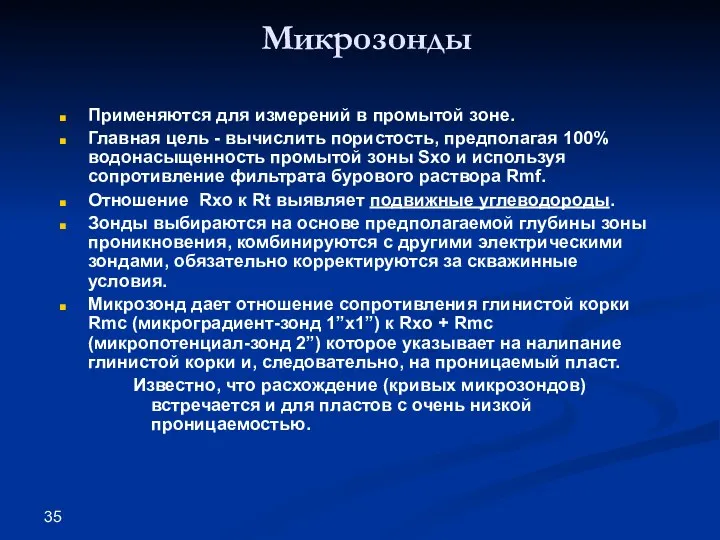 Микрозонды

Применяются для измерений в промытой зоне.

Главная цель - вычислить пористость, предполагая 100% водонасыщенность промытой зоны Sxo и используя сопротивление фильтрата бурового раствора Rmf.

Отношение Rxo к Rt выявляет подвижные углеводороды.

Зонды выбираются на основе предполагаемой глубины зоны проникновения, комбинируются с другими электрическими зондами, обязательно корректируются за скважинные условия.

Микрозонд дает отношение сопротивления глинистой корки Rmc (микроградиент-зонд 1”x1”) к Rxo + Rmc (микропотенциал-зонд 2”) которое указывает на налипание глинистой корки и, следовательно, на проницаемый пласт.

Известно, что расхождение (кривых микрозондов) встречается и для пластов с очень низкой проницаемостью.

35